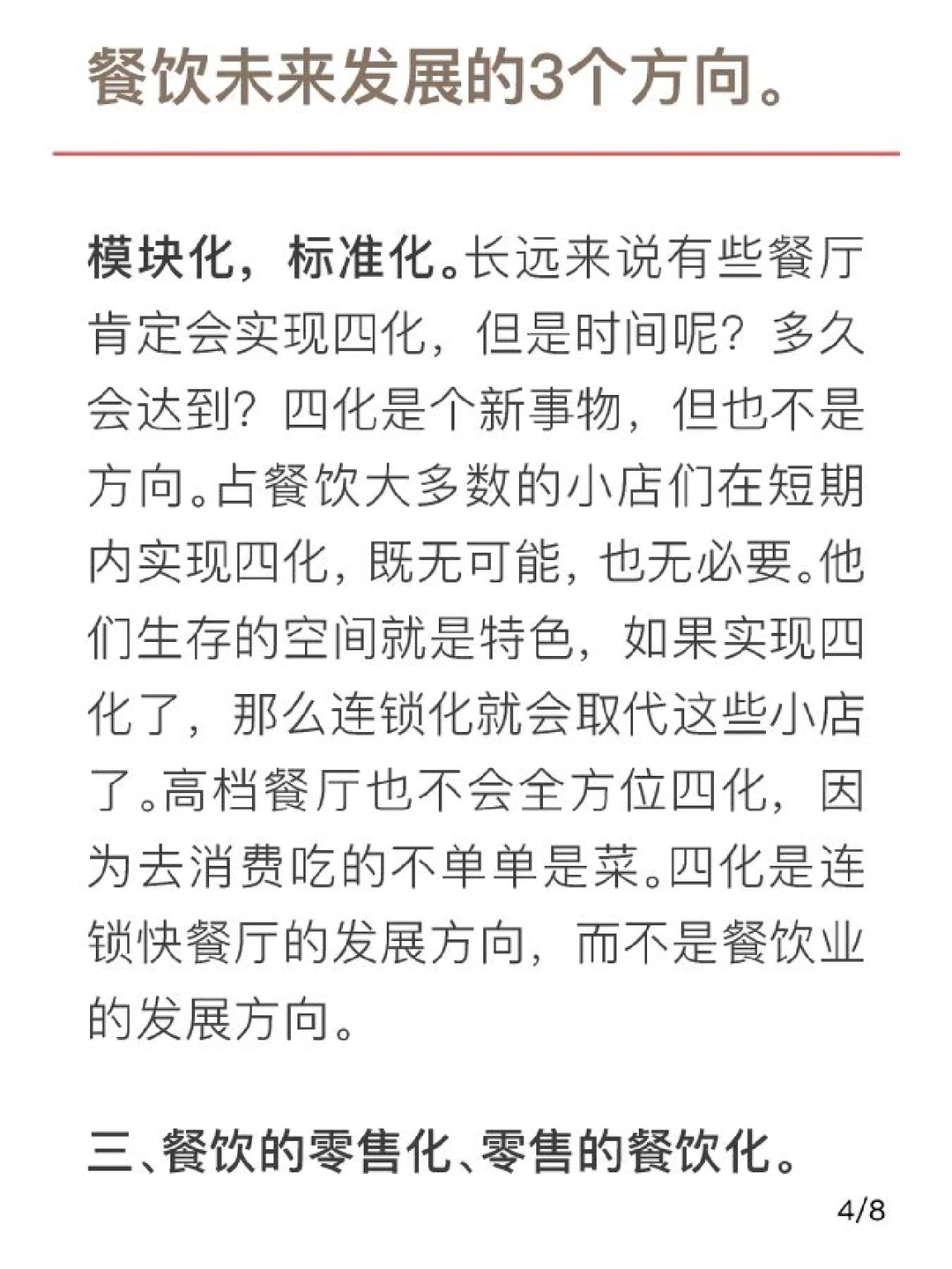 餐饮未来发展的3个方向。

模块化，标准化。长远来说有些餐厅肯定会实现四化，但是时间呢？多久会达到？四化是个新事物，但也不是方向。占餐饮大多数的小店们在短期内实现四化，既无可能，也无必要。他们生存的空间就是特色，如果实现四化了，那么连锁化就会取代这些小店了。高档餐厅也不会全方位四化，因为去消费吃的不单单是菜。四化是连锁快餐厅的发展方向，而不是餐饮业的发展方向。

三、餐饮的零售化、零售的餐饮化。

4/8